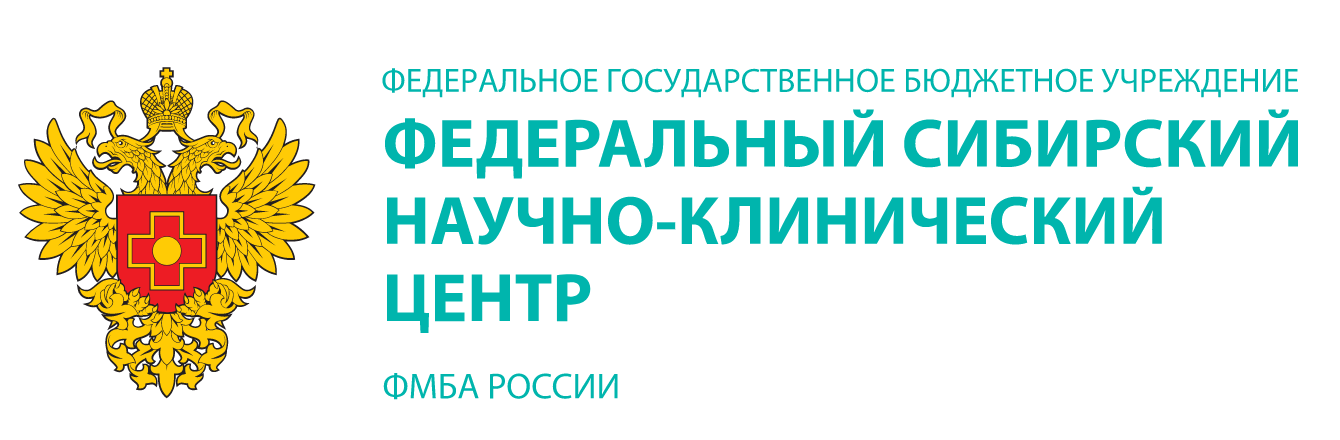 ФЕДЕРАЛЬНОЕ ГОСУДАРСТВЕННОЕ БЮДЖЕТНОЕ УЧРЕЖДЕНИЕ
ФЕДЕРАЛЬНЫЙ СИБИРСКИЙ НАУЧНО-КЛИНИЧЕСКИЙ ЦЕНТР
ФМБА РОССИИ